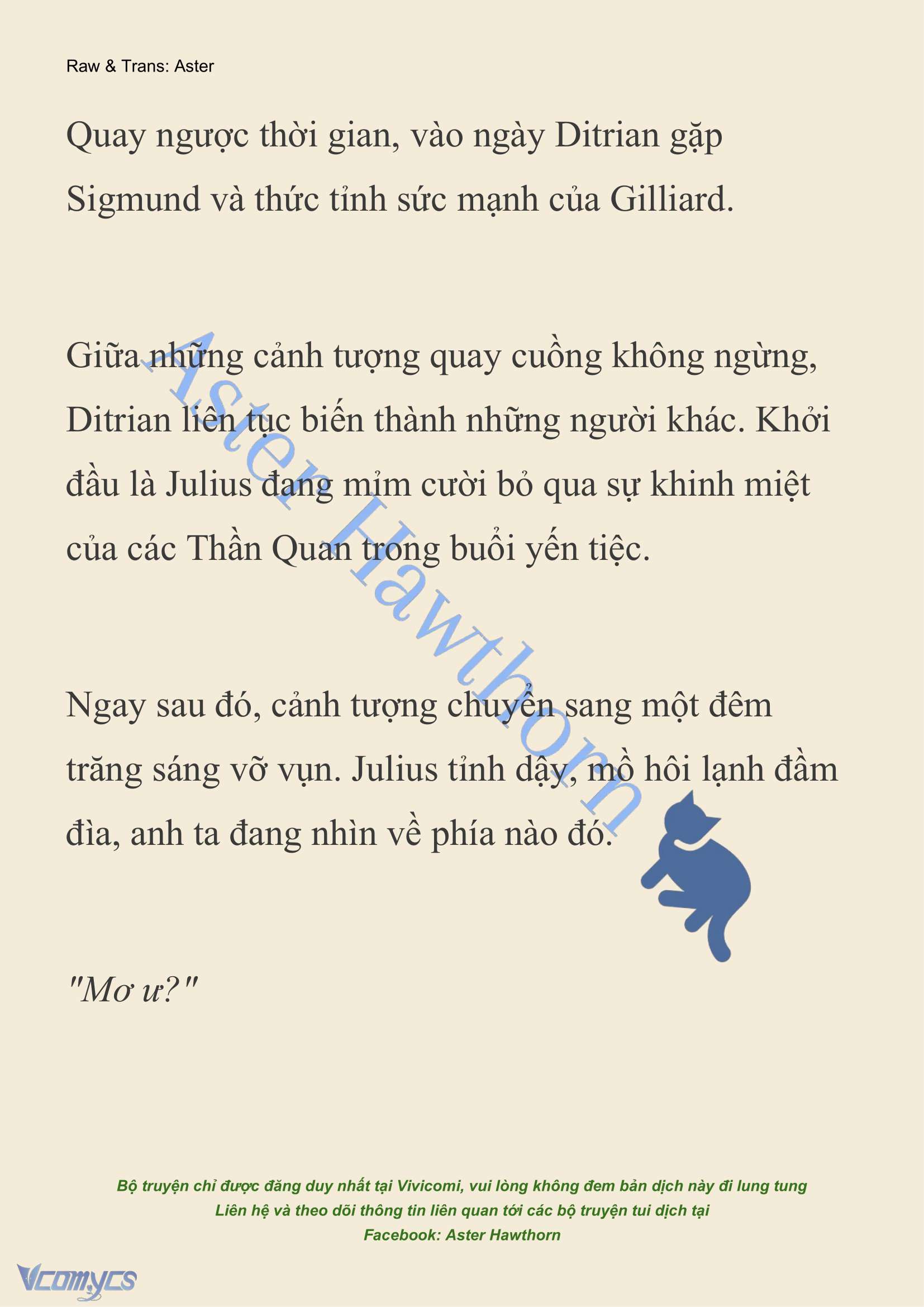 Raw & Trans: Aster

Quay ngược thời gian, vào ngày Ditrian gặp Sigmund và thức tỉnh sức mạnh của Gilliard.

Giữa những cảnh tượng quay cuồng không ngừng, Ditrian liên tục biến thành những người khác. Khởi đầu là Julius đang mỉm cười bỏ qua sự khinh miệt của các Thần Quan trong buổi yến tiệc.

Ngay sau đó, cảnh tượng chuyển sang một đêm trăng sáng vỡ vụn. Julius tỉnh dậy, mồ hôi lạnh đầm đìa, anh ta đang nhìn về phía nào đó.

"Mơ ư?"

Aster Hawthorn

Bộ truyện chỉ được đăng duy nhất tại Vivicomi, vui lòng không đem bản dịch này đi lung tung
Liên hệ và theo dõi thông tin liên quan tới các bộ truyện tui dịch tại
Facebook: Aster Hawthorn

Vcomycs